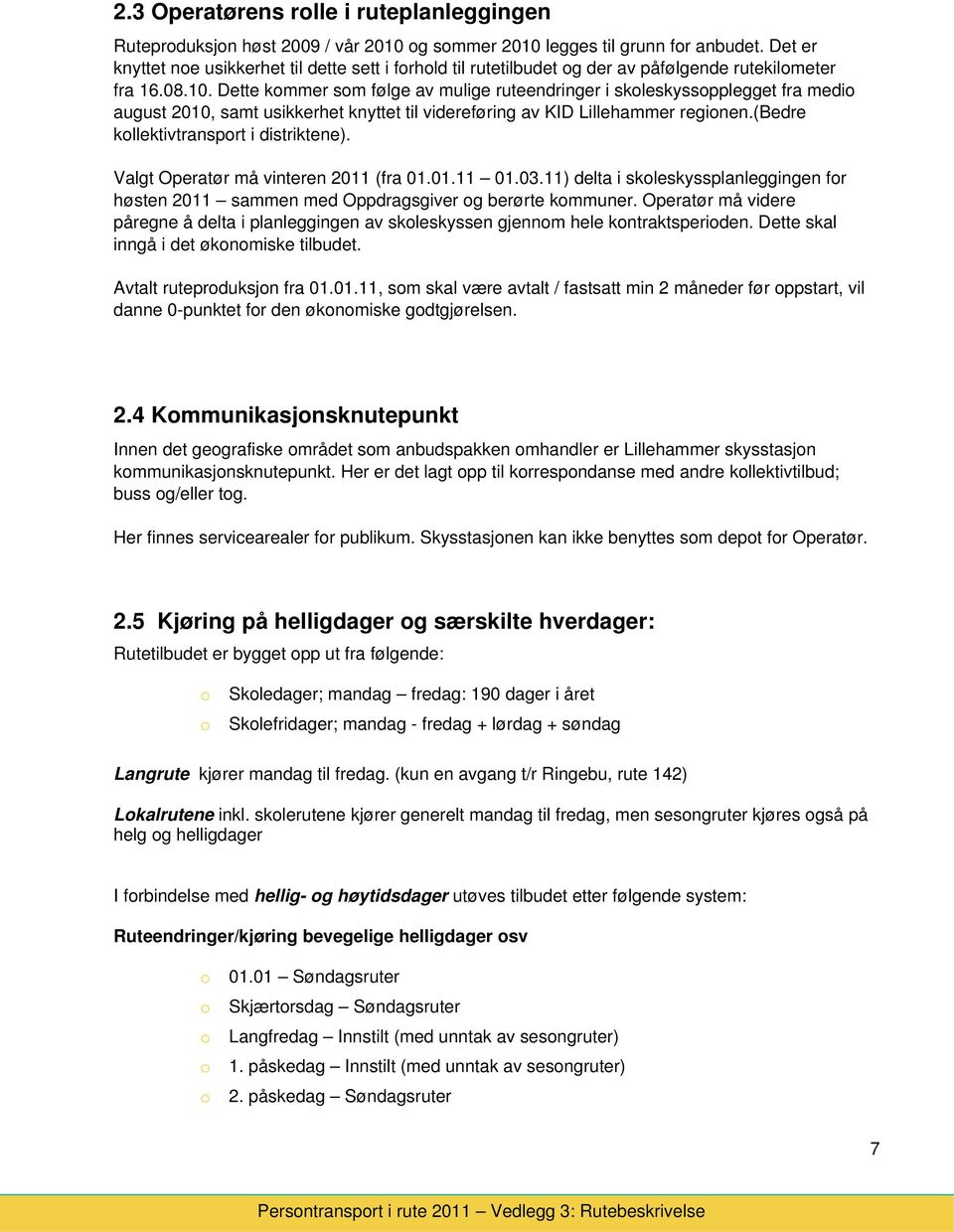 2.3 Operatørens rolle i ruteplanleggingen

Ruteproduksjon høst 2009 / vår 2010 og sommer 2010 legges til grunn for anbudet. Det er knyttet noe usikkerhet til dette sett i forhold til rutetilbudet og der av påfølgende rutekilometer fra 16.08.10. Dette kommer som følge av mulige ruteendringer i skoleskyssopplegget fra medio august 2010, samt usikkerhet knyttet til videreføring av KID Lillehammer regionen.(Bedre kollektivtransport i distriktene).

Valgt Operatør må vinteren 2011 (fra 01.01.11 – 01.03.11) delta i skoleskyssplanleggingen for høsten 2011 – sammen med Oppdragsgiver og berørte kommuner. Operatør må videre påregne å delta i planleggingen av skoleskyssen gjennom hele kontraktsperioden. Dette skal inngå i det økonomiske tilbudet.

Avtalt ruteproduksjon fra 01.01.11, som skal være avtalt / fastsatt min 2 måneder før oppstart, vil danne 0-punktet for den økonomiske godtgjørelsen.

2.4 Kommunikasjonsknutepunkt

Innen det geografiske området som anbudspakken omhandler er Lillehammer skysstasjon kommunikasjonsknutepunkt. Her er det lagt opp til korrespondanse med andre kollektivtilbud; buss og/eller tog.

Her finnes servicearealer for publikum. Skysstasjonen kan ikke benyttes som depot for Operatør.

2.5 Kjøring på helligdager og særskilte hverdager:

Rutetilbudet er bygget opp ut fra følgende:

o Skoledager; mandag – fredag: 190 dager i året
o Skolefridager; mandag - fredag + lørdag + søndag

Langrute kjører mandag til fredag. (kun en avgang t/r Ringebu, rute 142)

Lokalrutene inkl. skolerutene kjører generelt mandag til fredag, men sesongruter kjøres også på helg og helligdager

I forbindelse med hellig- og høytidsdager utøves tilbudet etter følgende system:

Ruteendringer/kjøring bevegelige helligdager osv

o 01.01 – Søndagsruter
o Skjærtorsdag – Søndagsruter
o Langfredag – Innstilt (med unntak av sesongruter)
o 1. påskedag – Innstilt (med unntak av sesongruter)
o 2. påskedag – Søndagsruter

7

Persontransport i rute 2011 – Vedlegg 3: Rutebeskrivelse